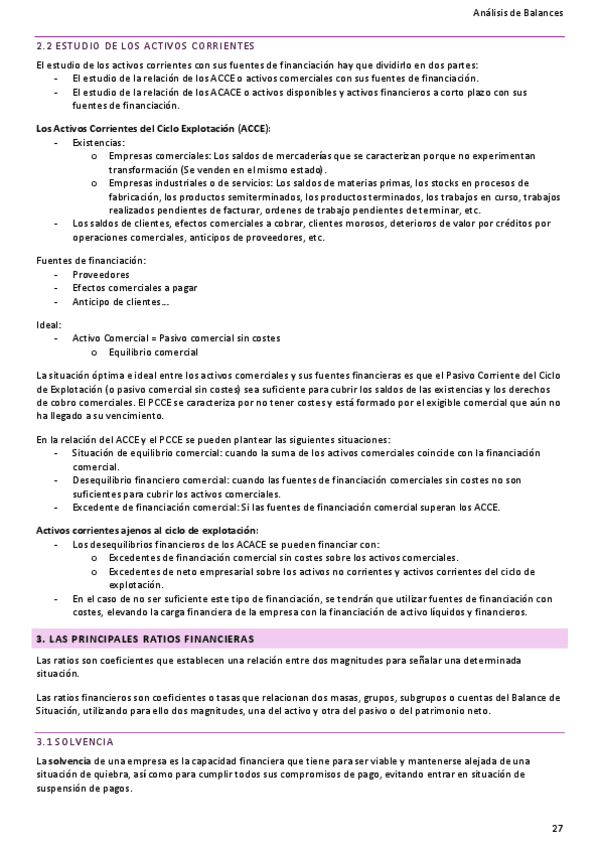 Análisis de Balances

2.2 ESTUDIO DE LOS ACTIVOS CORRIENTES

El estudio de los activos corrientes con sus fuentes de financiación hay que dividirlo en dos partes:
- El estudio de la relación de los ACCE o activos comerciales con sus fuentes de financiación.
- El estudio de la relación de los ACACE o activos disponibles y activos financieros a corto plazo con sus fuentes de financiación.

Los Activos Corrientes del Ciclo Explotación (ACCE):
- Existencias:
  o Empresas comerciales: Los saldos de mercaderías que se caracterizan porque no experimentan transformación (Se venden en el mismo estado).
  o Empresas industriales o de servicios: Los saldos de materias primas, los stocks en procesos de fabricación, los productos semiterminados, los productos terminados, los trabajos en curso, trabajos realizados pendientes de facturar, ordenes de trabajo pendientes de terminar, etc.
- Los saldos de clientes, efectos comerciales a cobrar, clientes morosos, deterioros de valor por créditos por operaciones comerciales, anticipos de proveedores, etc.

Fuentes de financiación:
- Proveedores
- Efectos comerciales a pagar
- Anticipo de clientes...

Ideal:
- Activo Comercial = Pasivo comercial sin costes
  o Equilibrio comercial

La situación óptima e ideal entre los activos comerciales y sus fuentes financieras es que el Pasivo Corriente del Ciclo de Explotación (o pasivo comercial sin costes) sea suficiente para cubrir los saldos de las existencias y los derechos de cobro comerciales. El PCCE se caracteriza por no tener costes y está formado por el exigible comercial que aún no ha llegado a su vencimiento.

En la relación del ACCE y el PCCE se pueden plantear las siguientes situaciones:
- Situación de equilibrio comercial: cuando la suma de los activos comerciales coincide con la financiación comercial.
- Desequilibrio financiero comercial: cuando las fuentes de financiación comerciales sin costes no son suficientes para cubrir los activos comerciales.
- Excedente de financiación comercial: Si las fuentes de financiación comercial superan los ACCE.

Activos corrientes ajenos al ciclo de explotación:
- Los desequilibrios financieros de los ACACE se pueden financiar con:
  o Excedentes de financiación comercial sin costes sobre los activos comerciales.
  o Excedentes de neto empresarial sobre los activos no corrientes y activos corrientes del ciclo de explotación.
- En el caso de no ser suficiente este tipo de financiación, se tendrán que utilizar fuentes de financiación con costes, elevando la carga financiera de la empresa con la financiación de activo líquidos y financieros.

3. LAS PRINCIPALES RATIOS FINANCIERAS

Las ratios son coeficientes que establecen una relación entre dos magnitudes para señalar una determinada situación.

Las ratios financieros son coeficientes o tasas que relacionan dos masas, grupos, subgrupos o cuentas del Balance de Situación, utilizando para ello dos magnitudes, una del activo y otra del pasivo o del patrimonio neto.

3.1 SOLVENCIA

La solvencia de una empresa es la capacidad financiera que tiene para ser viable y mantenerse alejada de una situación de quiebra, así como para cumplir todos sus compromisos de pago, evitando entrar en situación de suspensión de pagos.

27